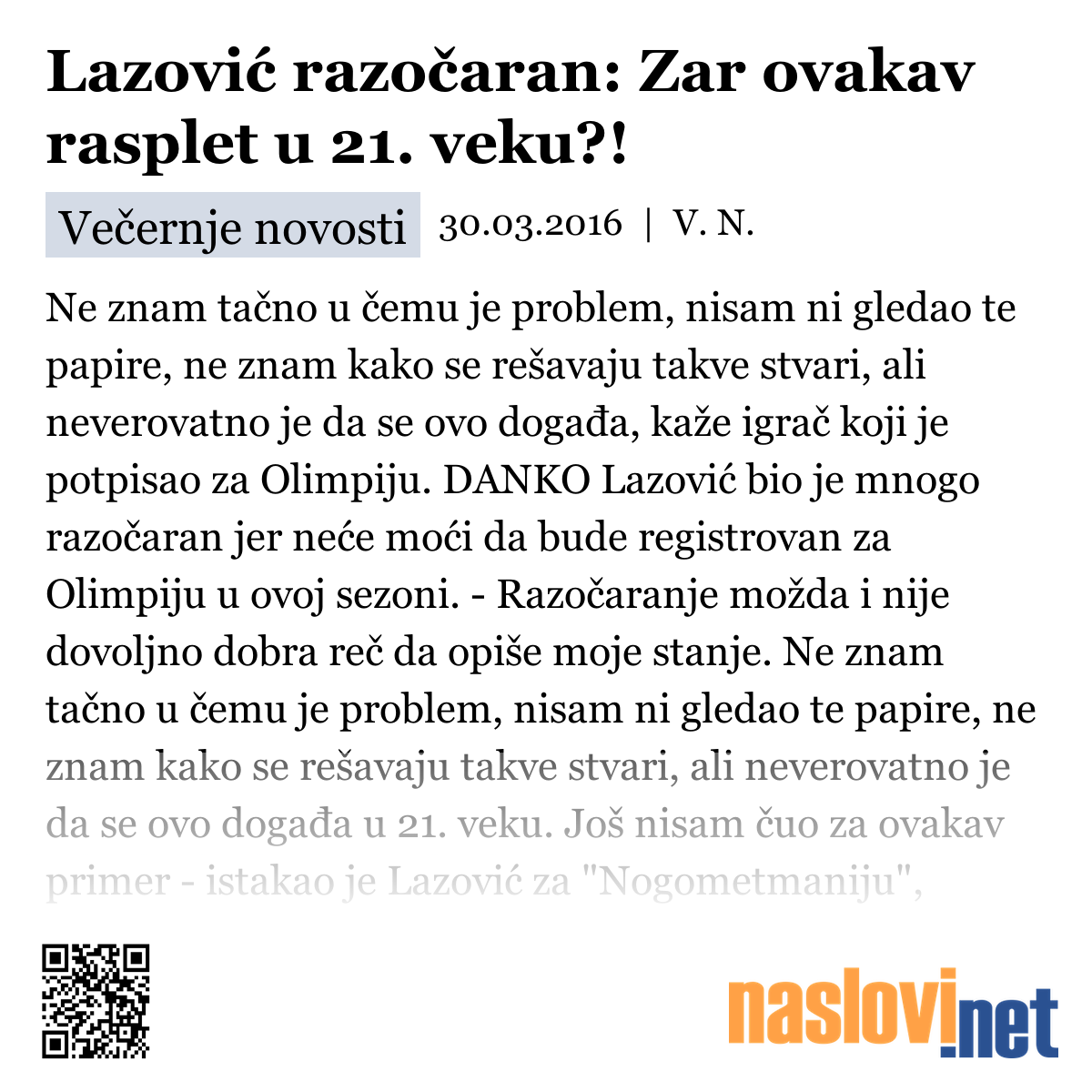 Lazović razočaran: Zar ovakav rasplet u 21. veku?!

Večernje novosti 30.03.2016 | V. N.

Ne znam tačno u čemu je problem, nisam ni gledao te papire, ne znam kako se rešavaju takve stvari, ali neverovatno je da se ovo događa, kaže igrač koji je potpisao za Olimpiju. DANKO Lazović bio je mnogo razočaran jer neće moći da bude registrovan za Olimpiju u ovoj sezoni. - Razočaranje možda i nije dovoljno dobra reč da opiše moje stanje. Ne znam tačno u čemu je problem, nisam ni gledao te papire, ne znam kako se rešavaju takve stvari, ali neverovatno je da se ovo događa u 21. veku. Još nisam čuo za ovakav primer - istakao je Lazović za "Nogometmaniju",

naslovi.net